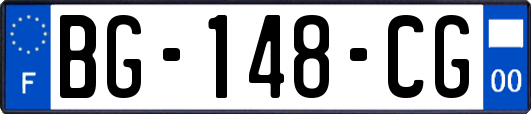 F

BG-148-CG

00